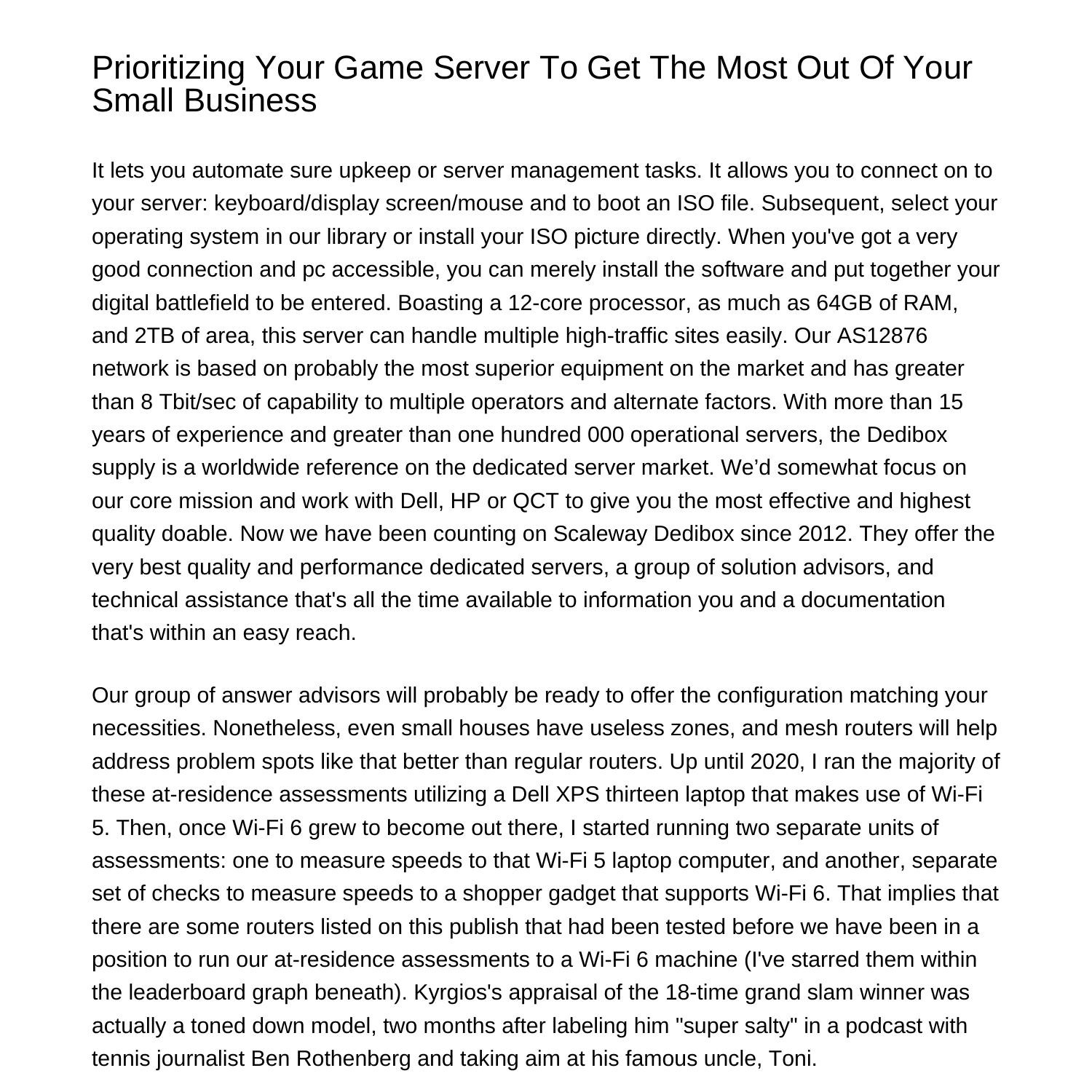 Prioritizing Your Game Server To Get The Most Out Of Your Small Business

It lets you automate sure upkeep or server management tasks. It allows you to connect on to your server: keyboard/display screen/mouse and to boot an ISO file. Subsequent, select your operating system in our library or install your ISO picture directly. When you've got a very good connection and pc accessible, you can merely install the software and put together your digital battlefield to be entered. Boasting a 12-core processor, as much as 64GB of RAM, and 2TB of area, this server can handle multiple high-traffic sites easily. Our AS12876 network is based on probably the most superior equipment on the market and has greater than 8 Tbit/sec of capability to multiple operators and alternate factors. With more than 15 years of experience and greater than one hundred 000 operational servers, the Dedibox supply is a worldwide reference on the dedicated server market. We’d somewhat focus on our core mission and work with Dell, HP or QCT to give you the most effective and highest quality doable. Now we have been counting on Scaleway Dedibox since 2012. They offer the very best quality and performance dedicated servers, a group of solution advisors, and technical assistance that's all the time available to information you and a documentation that's within an easy reach.

Our group of answer advisors will probably be ready to offer the configuration matching your necessities. Nonetheless, even small houses have useless zones, and mesh routers will help address problem spots like that better than regular routers. Up until 2020, I ran the majority of these at-residence assessments utilizing a Dell XPS thirteen laptop that makes use of Wi-Fi 5. Then, once Wi-Fi 6 grew to become out there, I started running two separate units of assessments: one to measure speeds to that Wi-Fi 5 laptop computer, and another, separate set of checks to measure speeds to a shopper gadget that supports Wi-Fi 6. That implies that there are some routers listed on this publish that had been tested before we have been in a position to run our at-residence assessments to a Wi-Fi 6 machine (I've starred them within the leaderboard graph beneath). Kyrgios's appraisal of the 18-time grand slam winner was actually a toned down model, two months after labeling him "super salty" in a podcast with tennis journalist Ben Rothenberg and taking aim at his famous uncle, Toni.